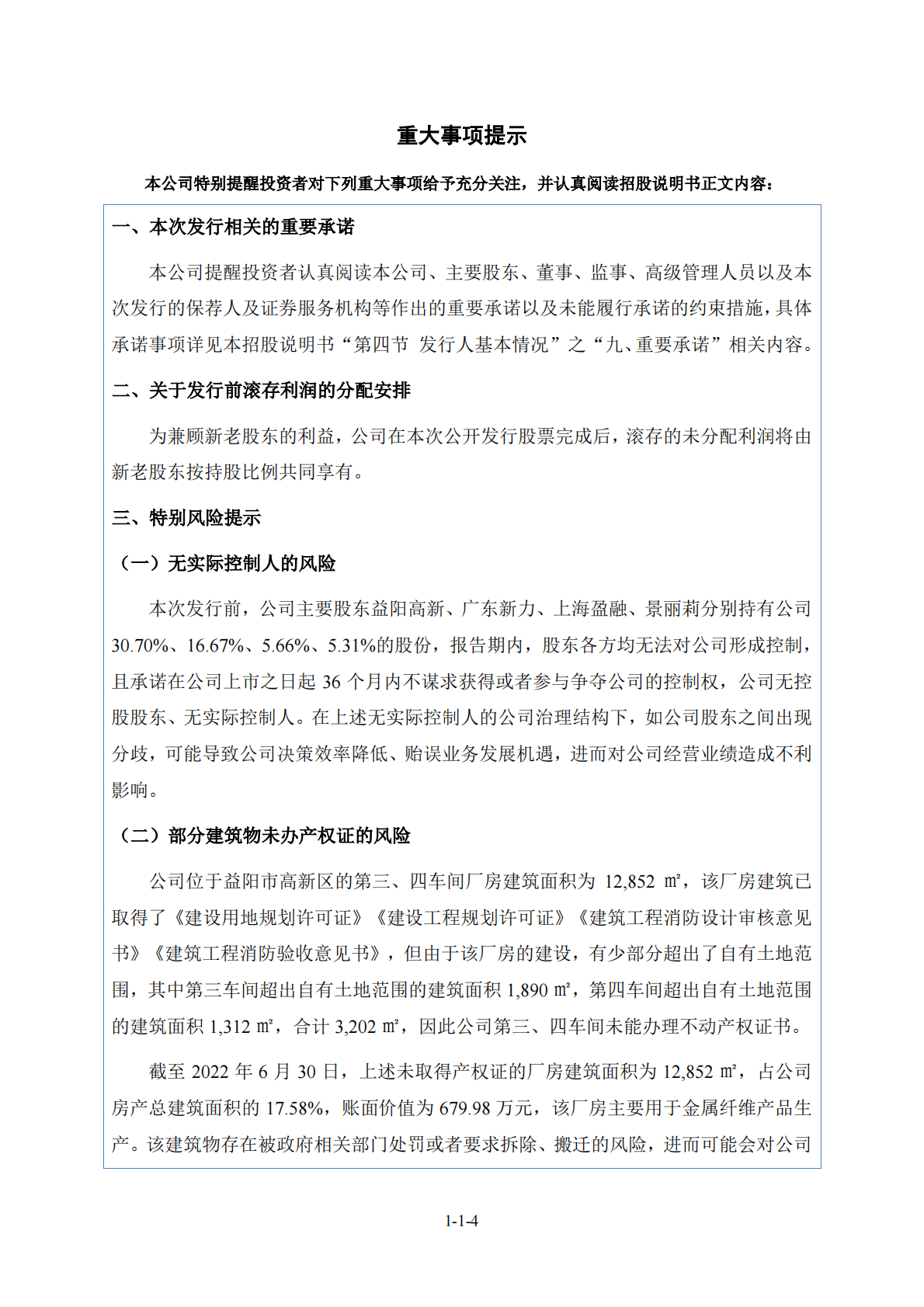 重大事项提示

本公司特别提醒投资者对下列重大事项给予充分关注，并认真阅读招股说明书正文内容：

一、本次发行相关的重要承诺

本公司提醒投资者认真阅读本公司、主要股东、董事、监事、高级管理人员以及本次发行的保荐人及证券服务机构等作出的重要承诺以及未能履行承诺的约束措施，具体承诺事项详见本招股说明书“第四节 发行人基本情况”之“九、重要承诺”相关内容。

二、关于发行前滚存利润的分配安排

为兼顾新老股东的利益，公司在本次公开发行股票完成后，滚存的未分配利润将由新老股东按持股比例共同享有。

三、特别风险提示

（一）无实际控制人的风险

本次发行前，公司主要股东益阳高新、广东新力、上海盈融、景丽莉分别持有公司30.70%、16.67%、5.66%、5.31%的股份，报告期内，股东各方均无法对公司形成控制，且承诺在公司上市之日起 36 个月内不谋求获得或者参与争夺公司的控制权，公司无控股股东、无实际控制人。在上述无实际控制人的公司治理结构下，如公司股东之间出现分歧，可能导致公司决策效率降低、贻误业务发展机遇，进而对公司经营业绩造成不利影响。

（二）部分建筑物未办产权证的风险

公司位于益阳市高新区的第三、四车间厂房建筑面积为 12,852 ㎡，该厂房建筑已取得了《建设用地规划许可证》《建设工程规划许可证》《建筑工程消防设计审核意见书》《建筑工程消防验收意见书》，但由于该厂房的建设，有少部分超出了自有土地范围，其中第三车间超出自有土地范围的建筑面积 1,890 ㎡，第四车间超出自有土地范围的建筑面积 1,312 ㎡，合计 3,202 ㎡，因此公司第三、四车间未能办理不动产权证书。

截至 2022 年 6 月 30 日，上述未取得产权证的厂房建筑面积为 12,852 ㎡，占公司房产总建筑面积的 17.58%，账面价值为 679.98 万元，该厂房主要用于金属纤维产品生产。该建筑物存在被政府相关部门处罚或者要求拆除、搬迁的风险，进而可能会对公司

1-1-4